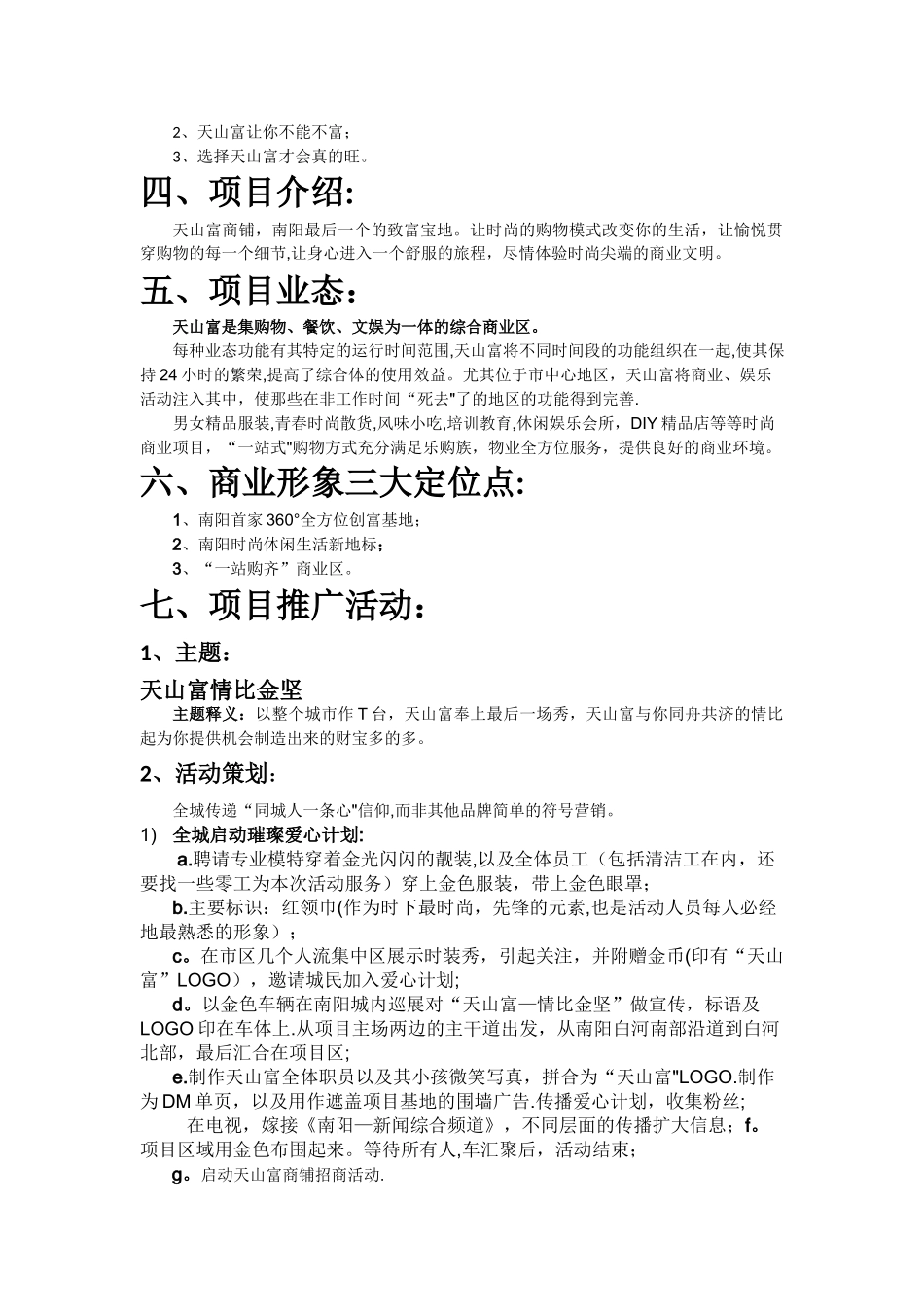 2、天山富让你不能不富；
3、选择天山富才会真的旺。

四、项目介绍:

天山富商铺，南阳最后一个的致富宝地。让时尚的购物模式改变你的生活，让愉悦贯穿购物的每一个细节,让身心进入一个舒服的旅程，尽情体验时尚尖端的商业文明。

五、项目业态：

天山富是集购物、餐饮、文娱为一体的综合商业区。

每种业态功能有其特定的运行时间范围,天山富将不同时间段的功能组织在一起,使其保持 24 小时的繁荣,提高了综合体的使用效益。尤其位于市中心地区，天山富将商业、娱乐活动注入其中，使那些在非工作时间“死去"了的地区的功能得到完善.

男女精品服装,青春时尚散货,风味小吃,培训教育,休闲娱乐会所，DIY 精品店等等时尚商业项目，“一站式"购物方式充分满足乐购族，物业全方位服务，提供良好的商业环境。

六、商业形象三大定位点:

1、南阳首家 360°全方位创富基地；
2、南阳时尚休闲生活新地标；
3、“一站购齐”商业区。

七、项目推广活动：

1、主题：

天山富情比金坚

主题释义：以整个城市作 T 台，天山富奉上最后一场秀，天山富与你同舟共济的情比起为你提供机会制造出来的财宝多的多。

2、活动策划：

全城传递“同城人一条心"信仰,而非其他品牌简单的符号营销。

1) 全城启动璀璨爱心计划:

a.聘请专业模特穿着金光闪闪的靓装,以及全体员工（包括清洁工在内，还要找一些零工为本次活动服务）穿上金色服装，带上金色眼罩；

b.主要标识：红领巾(作为时下最时尚，先锋的元素,也是活动人员每人必经地最熟悉的形象）；

c。在市区几个人流集中区展示时装秀，引起关注，并附赠金币(印有“天山富”LOGO），邀请城民加入爱心计划;

d。以金色车辆在南阳城内巡展对“天山富—情比金坚”做宣传，标语及 LOGO 印在车体上.从项目主场两边的主干道出发，从南阳白河南部沿道到白河北部，最后汇合在项目区;

e.制作天山富全体职员以及其小孩微笑写真，拼合为“天山富"LOGO.制作为 DM 单页，以及用作遮盖项目基地的围墙广告.传播爱心计划，收集粉丝;

在电视，嫁接《南阳—新闻综合频道》，不同层面的传播扩大信息；f。项目区域用金色布围起来。等待所有人,车汇聚后，活动结束；

g。启动天山富商铺招商活动.